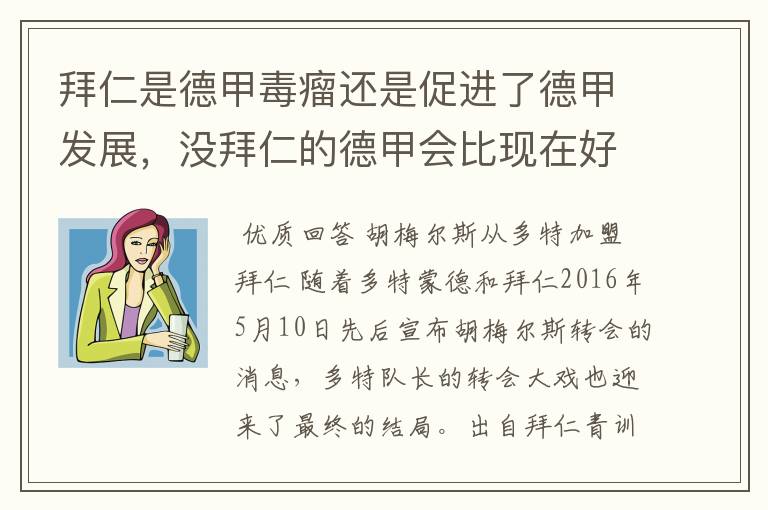 拜仁是德甲毒瘤还是促进了德甲发展，没拜仁的德甲会比现在好

优质回答 胡梅尔斯从多特加盟拜仁 随着多特蒙德和拜仁2016年5月10日先后宣布胡梅尔斯转会的消息，多特队长的转会大戏也迎来了最终的结局。出自拜仁青训